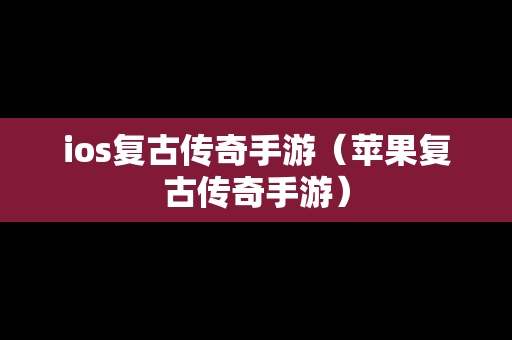 ios复古传奇手游（苹果复古传奇手游）